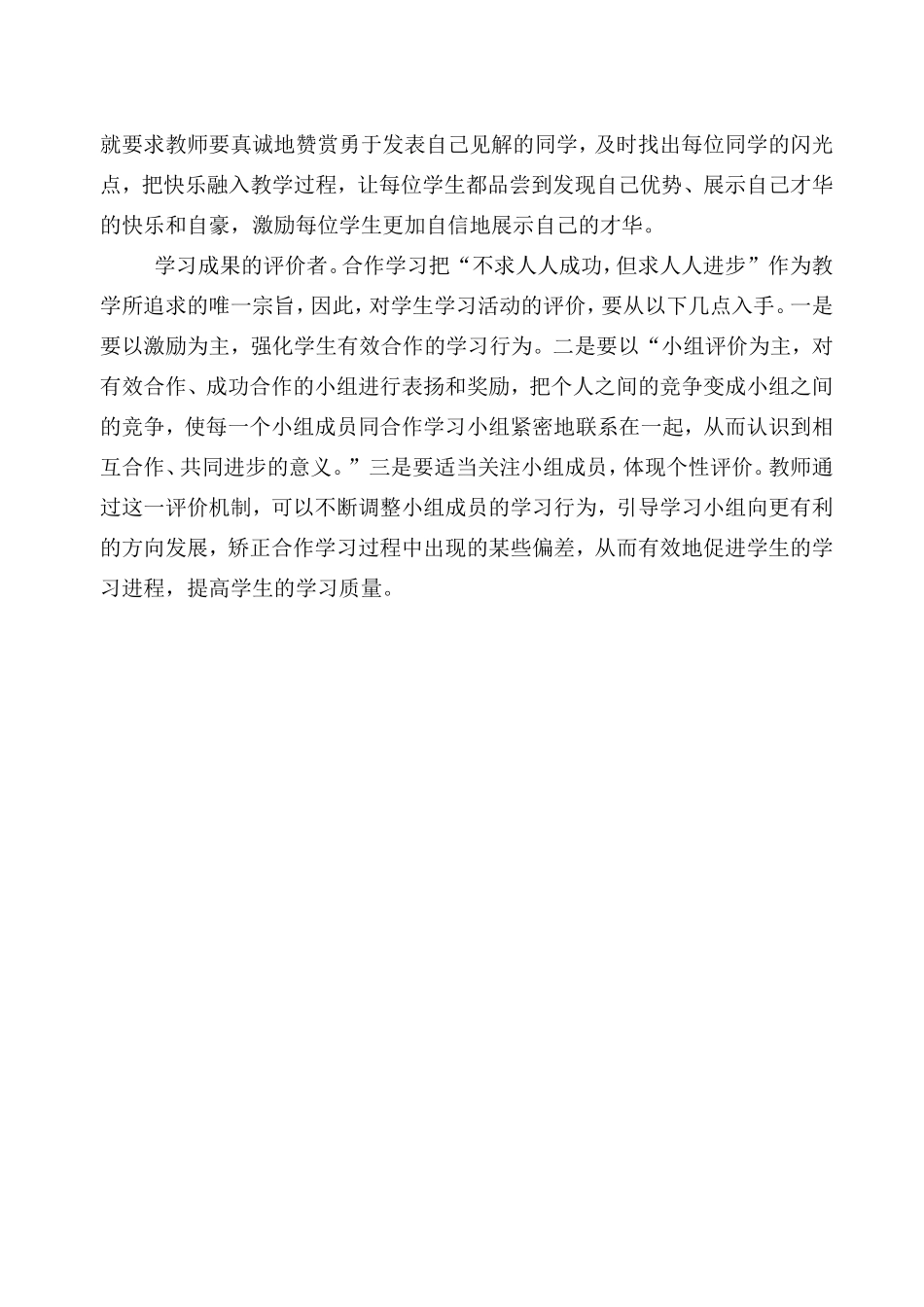 就要求教师要真诚地赞赏勇于发表自己见解的同学，及时找出每位同学的闪光点，把快乐融入教学过程，让每位学生都品尝到发现自己优势、展示自己才华的快乐和自豪，激励每位学生更加自信地展示自己的才华。

学习成果的评价者。合作学习把“不求人人成功，但求人人进步”作为教学所追求的唯一宗旨，因此，对学生学习活动的评价，要从以下几点入手。一是要以激励为主，强化学生有效合作的学习行为。二是要以“小组评价为主，对有效合作、成功合作的小组进行表扬和奖励，把个人之间的竞争变成小组之间的竞争，使每一个小组成员同合作学习小组紧密地联系在一起，从而认识到相互合作、共同进步的意义。”三是要适当关注小组成员，体现个性评价。教师通过这一评价机制，可以不断调整小组成员的学习行为，引导学习小组向更有利的方向发展，矫正合作学习过程中出现的某些偏差，从而有效地促进学生的学习进程，提高学生的学习质量。